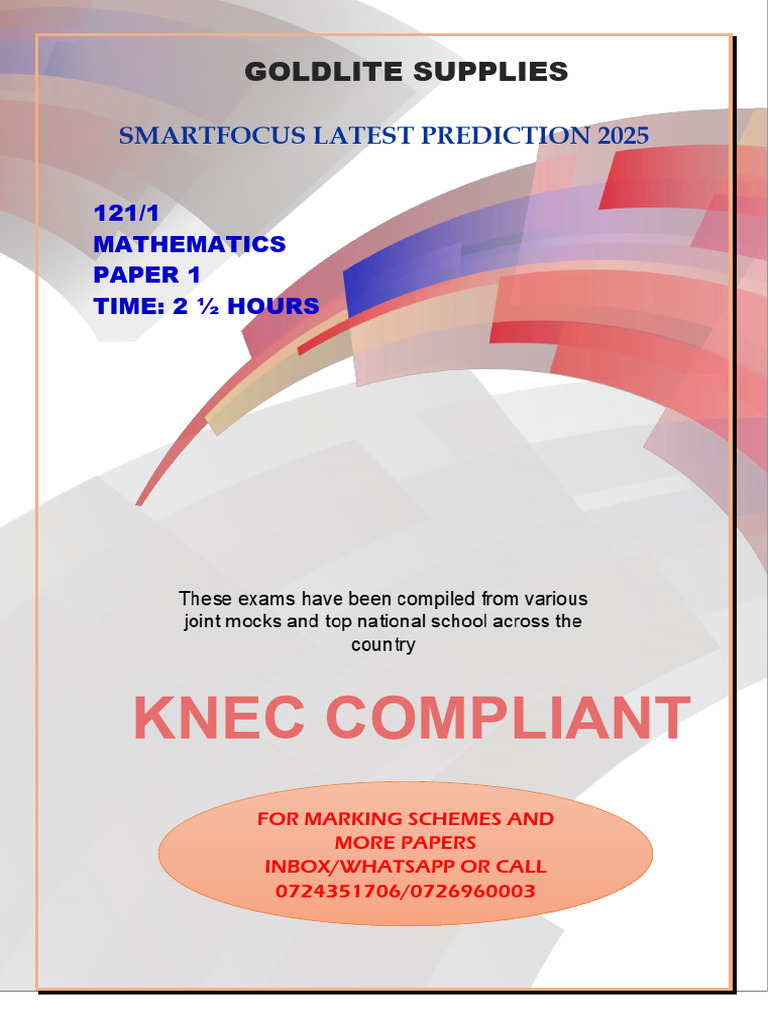 GOLDLITE SUPPLIES

SMARTFOCUS LATEST PREDICTION 2025

121/1
MATHEMATICS
PAPER 1
TIME: 2 ½ HOURS

These exams have been compiled from various joint mocks and top national school across the country

KNEC COMPLIANT

FOR MARKING SCHEMES AND MORE PAPERS
INBOX/WHATSAPP OR CALL
0724351706/0726960003